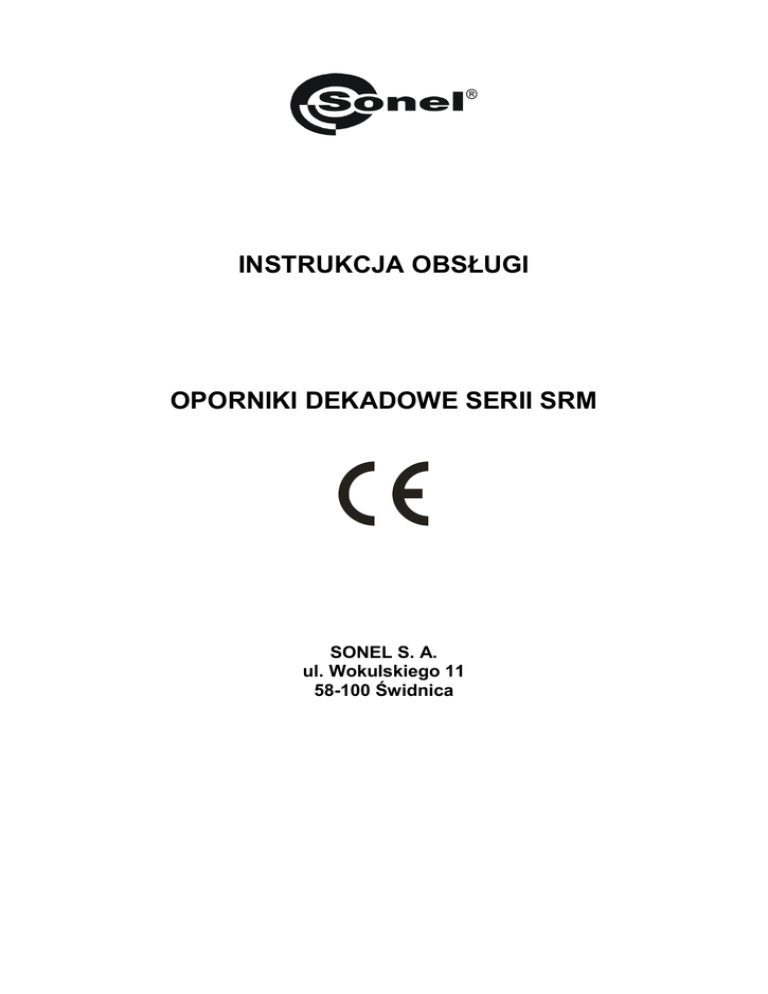 Sonel®

INSTRUKCJA OBSŁUGI

OPORNIKI DEKADOWE SERII SRM

CE

SONEL S. A.
ul. Wokulskiego 11
58-100 Świdnica